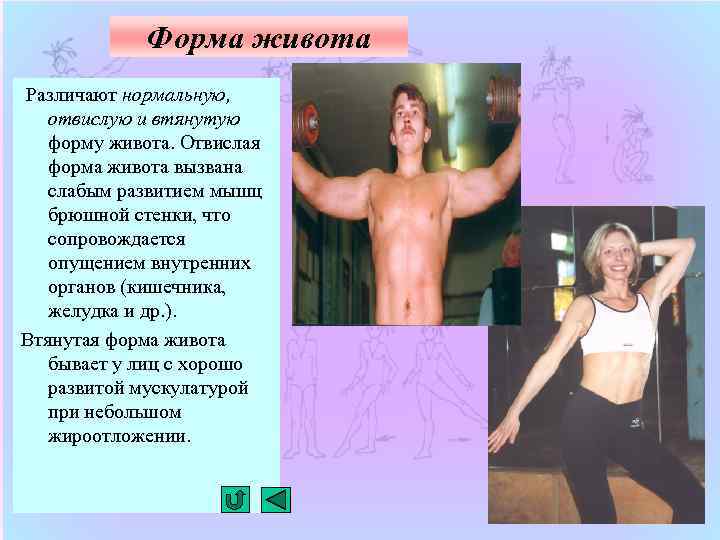 Форма живота

Различают нормальную, отвислую и втянутую форму живота. Отвислая форма живота вызвана слабым развитием мышц брюшной стенки, что сопровождается опущением внутренних органов (кишечника, желудка и др.).

Втянутая форма живота бывает у лиц с хорошо развитой мускулатурой при небольшом жироотложении.